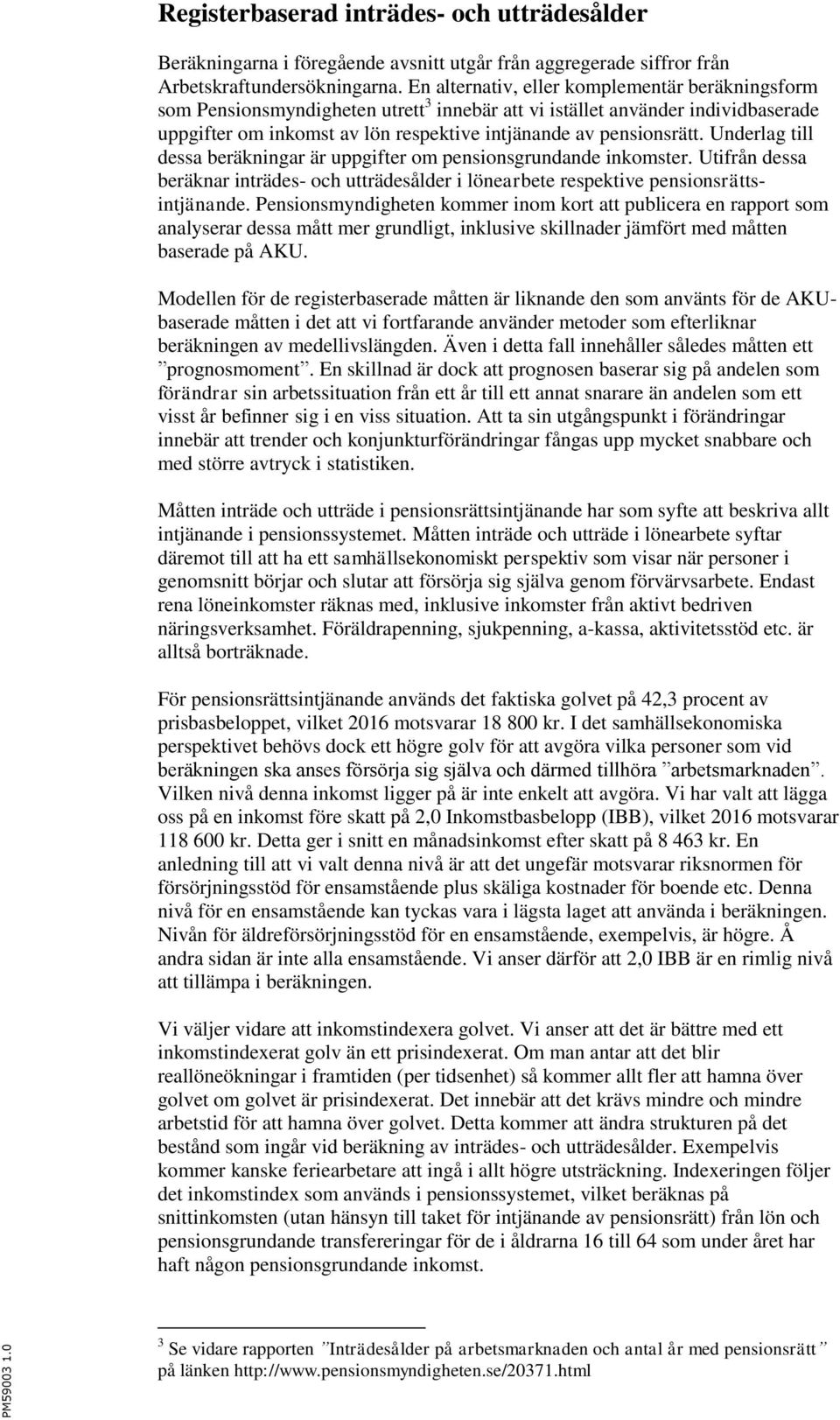 Registerbaserad inträdes- och utträdesålder

Beräkningarna i föregående avsnitt utgår från aggregerade siffror från Arbetskraftundersökningarna. En alternativ, eller komplementär beräkningsform som Pensionsmyndigheten utrett$^3$ innebär att vi istället använder individbaserade uppgifter om inkomst av lön respektive intjänande av pensionsrätt. Underlag till dessa beräkningar är uppgifter om pensionsgrundande inkomster. Utifrån dessa beräknar inträdes- och utträdesålder i lönearbete respektive pensionsrättsintjänande. Pensionsmyndigheten kommer inom kort att publicera en rapport som analyserar dessa mått mer grundligt, inklusive skillnader jämfört med måtten baserade på AKU.

Modellen för de registerbaserade måtten är liknande den som använts för de AKU-baserade måtten i det att vi fortfarande använder metoder som efterliknar beräkningen av medellivslängden. Även i detta fall innehåller således måtten ett ”prognosmoment”. En skillnad är dock att prognosen baserar sig på andelen som förändrar sin arbetssituation från ett år till ett annat snarare än andelen som ett visst år befinner sig i en viss situation. Att ta sin utgångspunkt i förändringar innebär att trender och konjunkturförändringar fångas upp mycket snabbare och med större avtryck i statistiken.

Måtten inträde och utträde i pensionsrättsintjänande har som syfte att beskriva allt intjänande i pensionssystemet. Måtten inträde och utträde i lönearbete syftar däremot till att ha ett samhällsekonomiskt perspektiv som visar när personer i genomsnitt börjar och slutar att försörja sig själva genom förvärvsarbete. Endast rena löneinkomster räknas med, inklusive inkomster från aktivt bedriven näringsverksamhet. Föräldrapenning, sjukpenning, a-kassa, aktivitetsstöd etc. är alltså borträknade.

För pensionsrättsintjänande används det faktiska golvet på 42,3 procent av prisbasbeloppet, vilket 2016 motsvarar 18 800 kr. I det samhällsekonomiska perspektivet behövs dock ett högre golv för att avgöra vilka personer som vid beräkningen ska anses försörja sig själva och därmed tillhöra ”arbetsmarknaden”. Vilken nivå denna inkomst ligger på är inte enkelt att avgöra. Vi har valt att lägga oss på en inkomst före skatt på 2,0 Inkomstbasbelopp (IBB), vilket 2016 motsvarar 118 600 kr. Detta ger i snitt en månadsinkomst efter skatt på 8 463 kr. En anledning till att vi valt denna nivå är att det ungefär motsvarar riksnormen för försörjningsstöd för ensamstående plus skäliga kostnader för boende etc. Denna nivå för en ensamstående kan tyckas vara i lägsta laget att använda i beräkningen. Nivån för äldreförsörjningsstöd för en ensamstående, exempelvis, är högre. Å andra sidan är inte alla ensamstående. Vi anser därför att 2,0 IBB är en rimlig nivå att tillämpa i beräkningen.

Vi väljer vidare att inkomstindexera golvet. Vi anser att det är bättre med ett inkomstindexerat golv än ett prisindexerat. Om man antar att det blir reallöneökningar i framtiden (per tidsenhet) så kommer allt fler att hamna över golvet om golvet är prisindexerat. Det innebär att det krävs mindre och mindre arbetstid för att hamna över golvet. Detta kommer att ändra strukturen på det bestånd som ingår vid beräkning av inträdes- och utträdesålder. Exempelvis kommer kanske feriearbetare att ingå i allt högre utsträckning. Indexeringen följer det inkomstindex som används i pensionssystemet, vilket beräknas på snittinkomsten (utan hänsyn till taket för intjänande av pensionsrätt) från lön och pensionsgrundande transfereringar för de i åldrarna 16 till 64 som under året har haft någon pensionsgrundande inkomst.

$^3$ Se vidare rapporten ”Inträdesålder på arbetsmarknaden och antal år med pensionsrätt” på länken http://www.pensionsmyndigheten.se/20371.html

PM59003 1.0